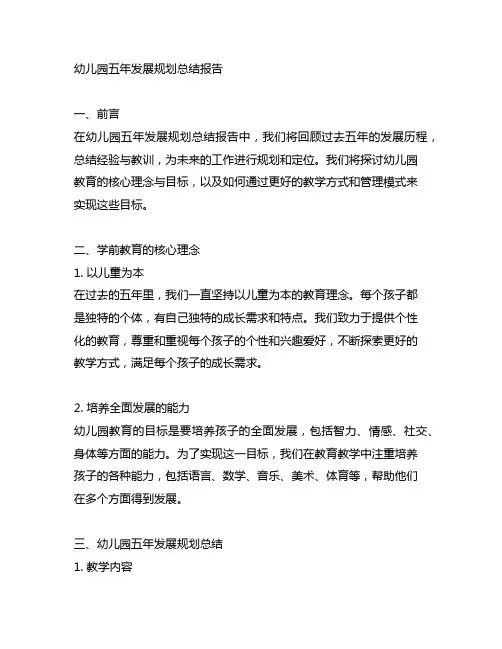 幼儿园五年发展规划总结报告

一、前言
在幼儿园五年发展规划总结报告中，我们将回顾过去五年的发展历程，总结经验与教训，为未来的工作进行规划和定位。我们将探讨幼儿园教育的核心理念与目标，以及如何通过更好的教学方式和管理模式来实现这些目标。

二、学前教育的核心理念
1. 以儿童为本
在过去的五年里，我们一直坚持以儿童为本的教育理念。每个孩子都是独特的个体，有自己独特的成长需求和特点。我们致力于提供个性化的教育，尊重和重视每个孩子的个性和兴趣爱好，不断探索更好的教学方式，满足每个孩子的成长需求。

2. 培养全面发展的能力
幼儿园教育的目标是要培养孩子的全面发展，包括智力、情感、社交、身体等方面的能力。为了实现这一目标，我们在教育教学中注重培养孩子的各种能力，包括语言、数学、音乐、美术、体育等，帮助他们在多个方面得到发展。

三、幼儿园五年发展规划总结
1. 教学内容